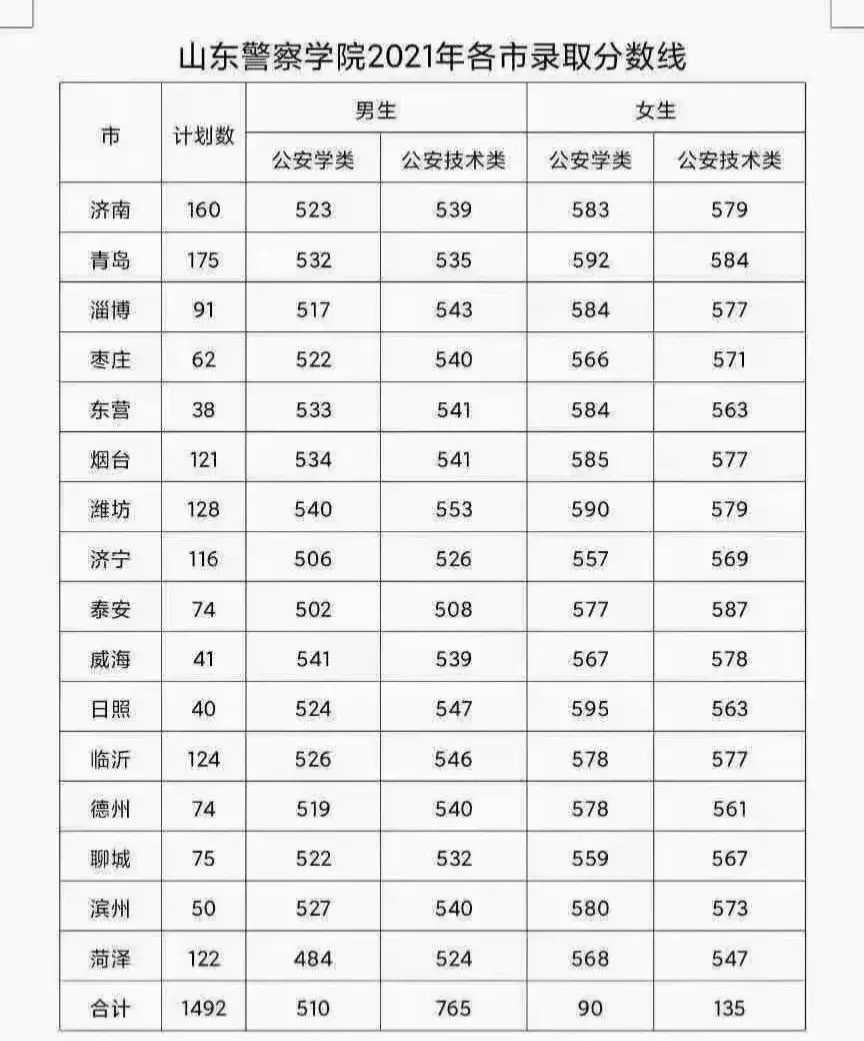 山东警察学院2021年各市录取分数线

| 市 | 计划数 | 男生 公安学类 | 男生 公安技术类 | 女生 公安学类 | 女生 公安技术类 |
|---|---|---|---|---|---|
| 济南 | 160 | 523 | 539 | 583 | 579 |
| 青岛 | 175 | 532 | 535 | 592 | 584 |
| 淄博 | 91 | 517 | 543 | 584 | 577 |
| 枣庄 | 62 | 522 | 540 | 566 | 571 |
| 东营 | 38 | 533 | 541 | 584 | 563 |
| 烟台 | 121 | 534 | 541 | 585 | 577 |
| 潍坊 | 128 | 540 | 553 | 590 | 579 |
| 济宁 | 116 | 506 | 526 | 557 | 569 |
| 泰安 | 74 | 502 | 508 | 577 | 587 |
| 威海 | 41 | 541 | 539 | 567 | 578 |
| 日照 | 40 | 524 | 547 | 595 | 563 |
| 临沂 | 124 | 526 | 546 | 578 | 577 |
| 德州 | 74 | 519 | 540 | 578 | 561 |
| 聊城 | 75 | 522 | 532 | 559 | 567 |
| 滨州 | 50 | 527 | 540 | 580 | 573 |
| 菏泽 | 122 | 484 | 524 | 568 | 547 |
| 合计 | 1492 | 510 | 765 | 90 | 135 |